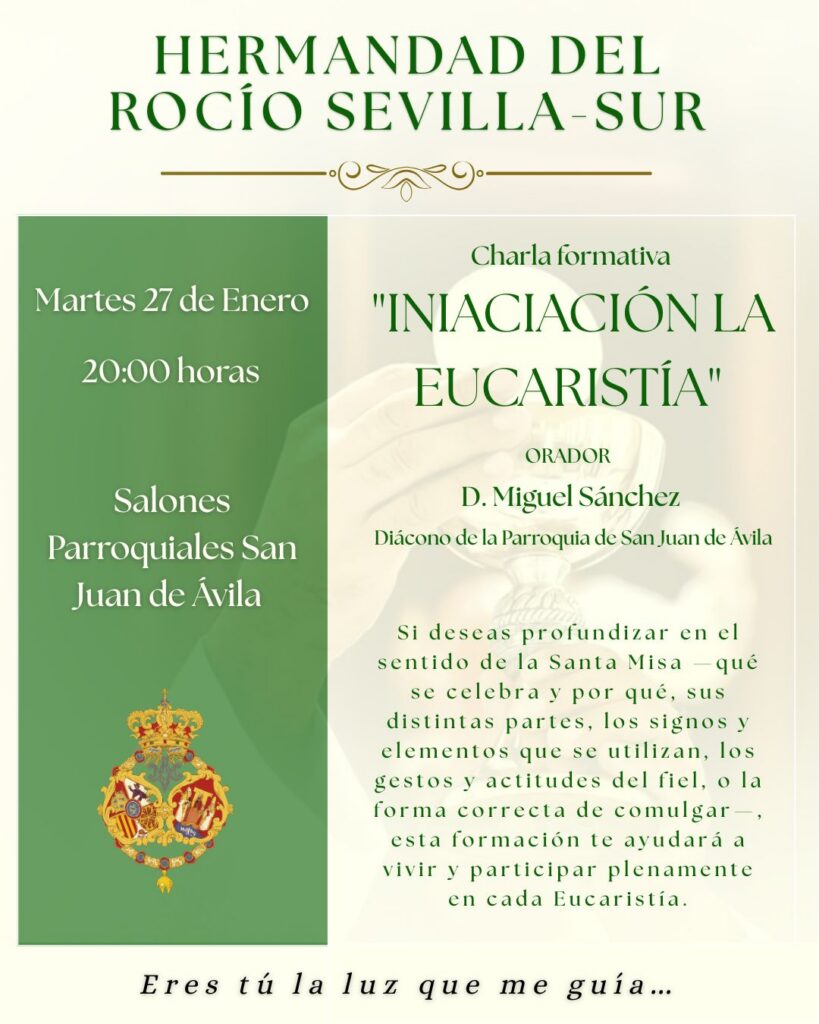 HERMANDAD DEL ROCÍO SEVILLA-SUR

Martes 27 de Enero

20:00 horas

Salones Parroquiales San Juan de Ávila

Charla formativa

"INIACIACIÓN LA EUCARISTÍA"

ORADOR

D. Miguel Sánchez

Diácono de la Parroquia de San Juan de Ávila

Si deseas profundizar en el sentido de la Santa Misa —qué se celebra y por qué, sus distintas partes, los signos y elementos que se utilizan, los gestos y actitudes del fiel, o la forma correcta de comulgar—, esta formación te ayudará a vivir y participar plenamente en cada Eucaristía.

Eres tú la luz que me guía...